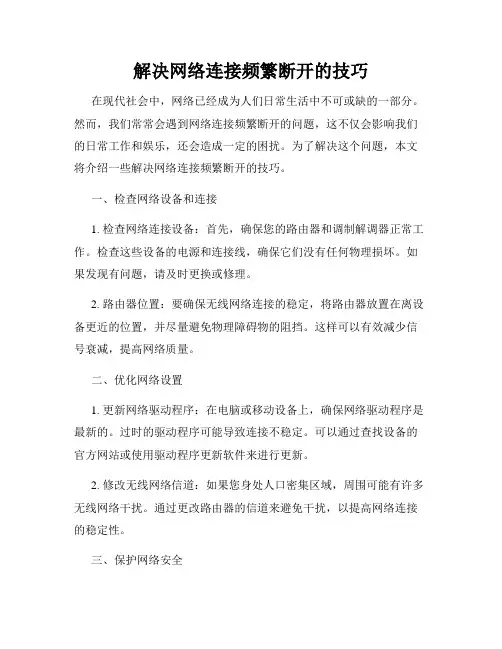 解决网络连接频繁断开的技巧

在现代社会中，网络已经成为人们日常生活中不可或缺的一部分。然而，我们常常会遇到网络连接频繁断开的问题，这不仅会影响我们的日常工作和娱乐，还会造成一定的困扰。为了解决这个问题，本文将介绍一些解决网络连接频繁断开的技巧。

一、检查网络设备和连接

1. 检查网络连接设备：首先，确保您的路由器和调制解调器正常工作。检查这些设备的电源和连接线，确保它们没有任何物理损坏。如果发现有问题，请及时更换或修理。

2. 路由器位置：要确保无线网络连接的稳定，将路由器放置在离设备更近的位置，并尽量避免物理障碍物的阻挡。这样可以有效减少信号衰减，提高网络质量。

二、优化网络设置

1. 更新网络驱动程序：在电脑或移动设备上，确保网络驱动程序是最新的。过时的驱动程序可能导致连接不稳定。可以通过查找设备的官方网站或使用驱动程序更新软件来进行更新。

2. 修改无线网络信道：如果您身处人口密集区域，周围可能有许多无线网络干扰。通过更改路由器的信道来避免干扰，以提高网络连接的稳定性。

三、保护网络安全